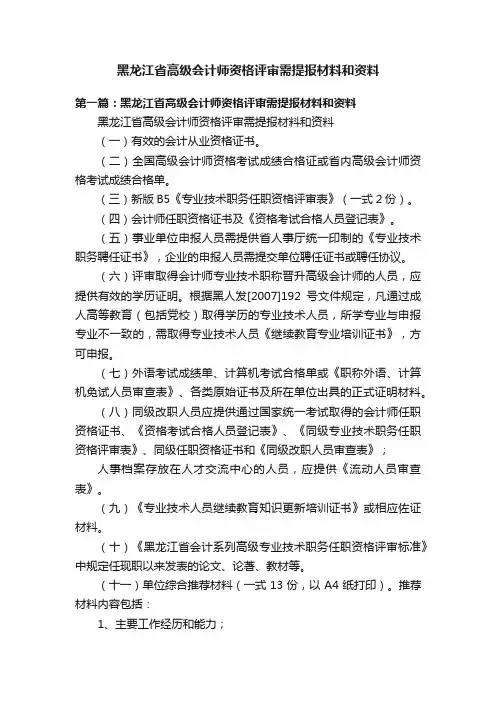 黑龙江省高级会计师资格评审需提报材料和资料

第一篇：黑龙江省高级会计师资格评审需提报材料和资料

黑龙江省高级会计师资格评审需提报材料和资料

（一）有效的会计从业资格证书。

（二）全国高级会计师资格考试成绩合格证或省内高级会计师资格考试成绩合格单。

（三）新版 B5《专业技术职务任职资格评审表》（一式 2 份）。

（四）会计师任职资格证书及《资格考试合格人员登记表》。

（五）事业单位申报人员需提供省人事厅统一印制的《专业技术职务聘任证书》，企业的申报人员需提交单位聘任证书或聘任协议。

（六）评审取得会计师专业技术职称晋升高级会计师的人员，应提供有效的学历证明。根据黑人发[2007]192 号文件规定，凡通过成人高等教育（包括党校）取得学历的专业技术人员，所学专业与申报专业不一致的，需取得专业技术人员《继续教育专业培训证书》，方可申报。

（七）外语考试成绩单、计算机考试合格单或《职称外语、计算机免试人员审查表》、各类原始证书及所在单位出具的正式证明材料。

（八）同级改职人员应提供通过国家统一考试取得的会计师任职资格证书、《资格考试合格人员登记表》、《同级专业技术职务任职资格评审表》、同级任职资格证书和《同级改职人员审查表》；

人事档案存放在人才交流中心的人员，应提供《流动人员审查表》。

（九）《专业技术人员继续教育知识更新培训证书》或相应佐证材料。

（十）《黑龙江省会计系列高级专业技术职务任职资格评审标准》中规定任现职以来发表的论文、论著、教材等。

（十一）单位综合推荐材料（一式 13 份，以 A4 纸打印）。推荐材料内容包括：

1、主要工作经历和能力；